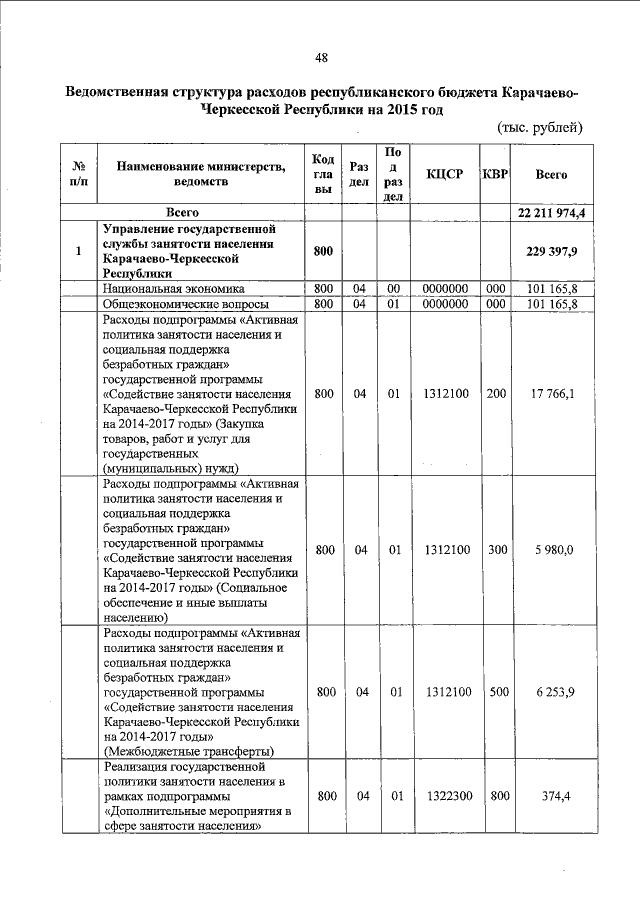 48

Ведомственная структура расходов республиканского бюджета Карачаево-Черкесской Республики на 2015 год

(тыс. рублей)

| № п/п | Наименование министерств, ведомств | Код главы | Раздел | Подраздел | КЦСР | КВР | Всего |
|---|---|---|---|---|---|---|---|
| | Всего | | | | | | 22 211 974,4 |
| 1 | Управление государственной службы занятости населения Карачаево-Черкесской Республики | 800 | | | | | 229 397,9 |
| | Национальная экономика | 800 | 04 | 00 | 0000000 | 000 | 101 165,8 |
| | Общеэкономические вопросы | 800 | 04 | 01 | 0000000 | 000 | 101 165,8 |
| | Расходы подпрограммы «Активная политика занятости населения и социальная поддержка безработных граждан» государственной программы «Содействие занятости населения Карачаево-Черкесской Республики на 2014-2017 годы» (Закупка товаров, работ и услуг для государственных (муниципальных) нужд) | 800 | 04 | 01 | 1312100 | 200 | 17 766,1 |
| | Расходы подпрограммы «Активная политика занятости населения и социальная поддержка безработных граждан» государственной программы «Содействие занятости населения Карачаево-Черкесской Республики на 2014-2017 годы» (Социальное обеспечение и иные выплаты населению) | 800 | 04 | 01 | 1312100 | 300 | 5 980,0 |
| | Расходы подпрограммы «Активная политика занятости населения и социальная поддержка безработных граждан» государственной программы «Содействие занятости населения Карачаево-Черкесской Республики на 2014-2017 годы» (Межбюджетные трансферты) | 800 | 04 | 01 | 1312100 | 500 | 6 253,9 |
| | Реализация государственной политики занятости населения в рамках подпрограммы «Дополнительные мероприятия в сфере занятости населения» | 800 | 04 | 01 | 1322300 | 800 | 374,4 |